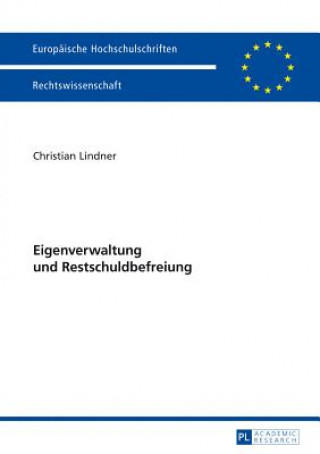 Europäische Hochschulschriften

Rechtswissenschaft

Christian Lindner

Eigenverwaltung
und Restschuldbefreiung

PL ACADEMIC RESEARCH